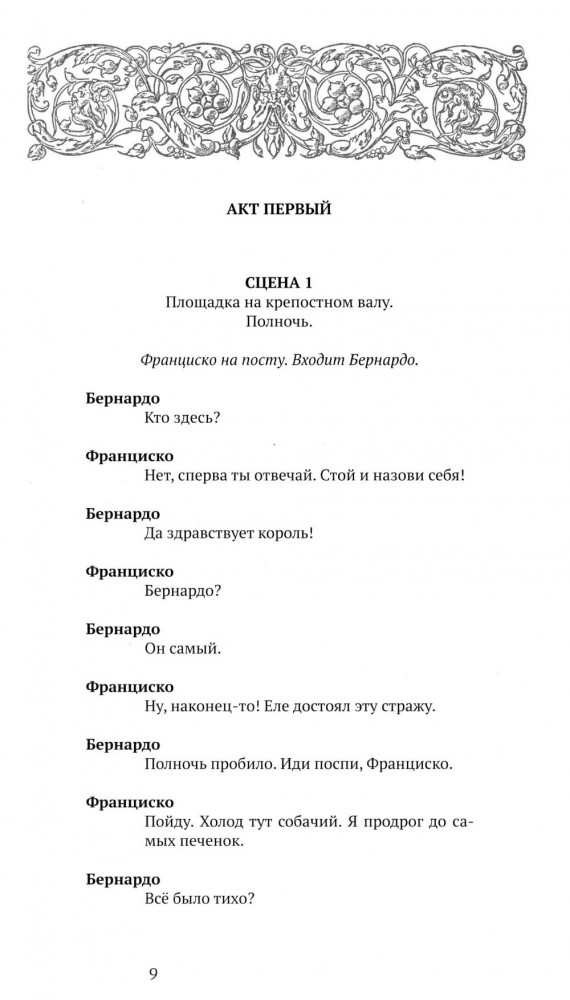 АКТ ПЕРВЫЙ

СЦЕНА 1
Площадка на крепостном валу.
Полночь.

Франциско на посту. Входит Бернардо.

Бернардо
Кто здесь?

Франциско
Нет, сперва ты отвечай. Стой и назови себя!

Бернардо
Да здравствует король!

Франциско
Бернардо?

Бернардо
Он самый.

Франциско
Ну, наконец-то! Еле достоял эту стражу.

Бернардо
Полночь пробило. Иди поспи, Франциско.

Франциско
Пойду. Холод тут собачий. Я продрог до самых печенок.

Бернардо
Всё было тихо?

9